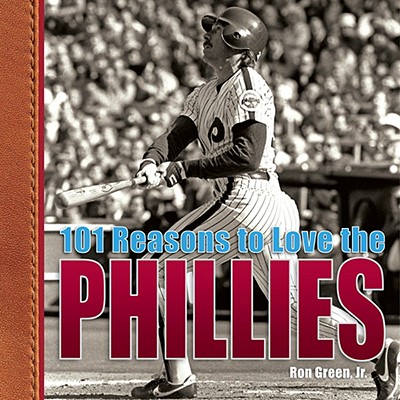 101 Reasons to Love the
PHILLIES
Ron Green, Jr.